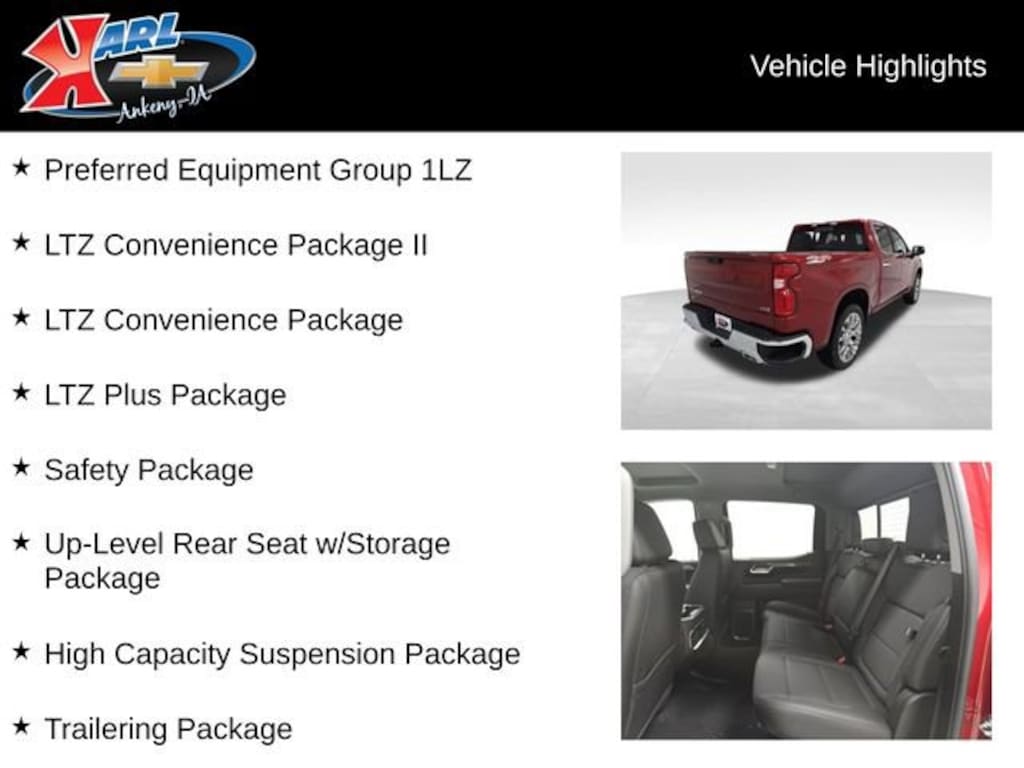 KARL
Ankeny-IA

Vehicle Highlights

★ Preferred Equipment Group 1LZ

★ LTZ Convenience Package II

★ LTZ Convenience Package

★ LTZ Plus Package

★ Safety Package

★ Up-Level Rear Seat w/Storage Package

★ High Capacity Suspension Package

★ Trailering Package